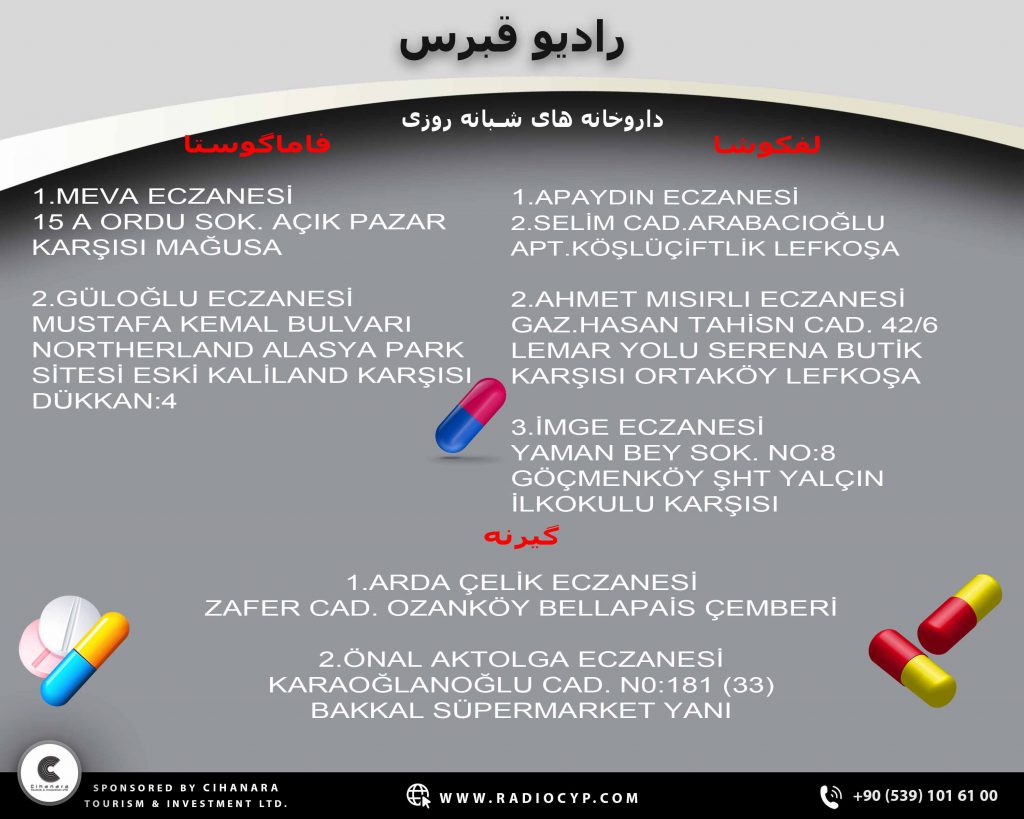 رادیو قبرس

داروخانه های شبانه روزی

لفکوشا

1.APAYDIN ECZANESİ
2.SELİM CAD.ARABACIOĞLU APT.KÖŞLÜÇİFTLİK LEFKOŞA

2.AHMET MISIRLI ECZANESİ
GAZ.HASAN TAHİSN CAD. 42/6 LEMAR YOLU SERENA BUTİK KARŞISI ORTAKÖY LEFKOŞA

3.İMGE ECZANESİ
YAMAN BEY SOK. NO:8 GÖÇMENKÖY ŞHT YALÇIN İLKOKULU KARŞISI

فاماگوستا

1.MEVA ECZANESİ
15 A ORDU SOK. AÇIK PAZAR KARŞISI MAĞUSA

2.GÜLOĞLU ECZANESİ
MUSTAFA KEMAL BULVARI NORTHERLAND ALASYA PARK SİTESİ ESKİ KALİLAND KARŞISI DÜKKAN:4

گیرنه

1.ARDA ÇELİK ECZANESİ
ZAFER CAD. OZANKÖY BELLAPAİS ÇEMBERİ

2.ÖNAL AKTOLGA ECZANESİ
KARAOĞLANOĞLU CAD. N0:181 (33)
BAKKAL SÜPERMARKET YANI

Cihanara

SPONSORED BY CIHANARA
TOURISM & INVESTMENT LTD.

WWW.RADIOCYP.COM

+90 (539) 101 61 00